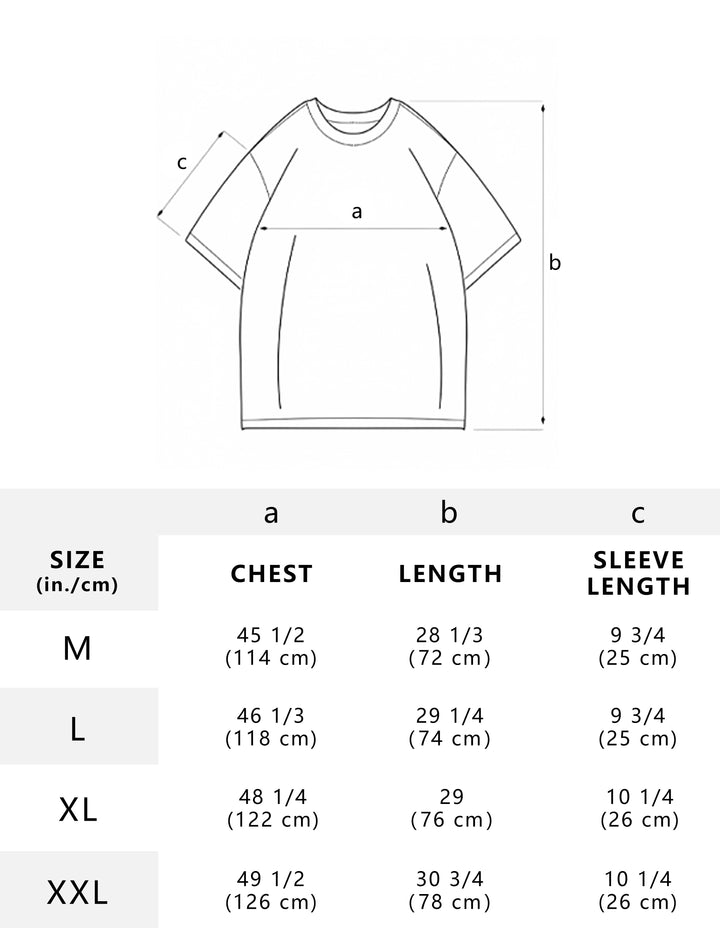 c

a

b

| | a | b | c |
|---|---|---|---|
| SIZE (in./cm) | CHEST | LENGTH | SLEEVE LENGTH |
| M | 45 1/2 (114 cm) | 28 1/3 (72 cm) | 9 3/4 (25 cm) |
| L | 46 1/3 (118 cm) | 29 1/4 (74 cm) | 9 3/4 (25 cm) |
| XL | 48 1/4 (122 cm) | 29 (76 cm) | 10 1/4 (26 cm) |
| XXL | 49 1/2 (126 cm) | 30 3/4 (78 cm) | 10 1/4 (26 cm) |